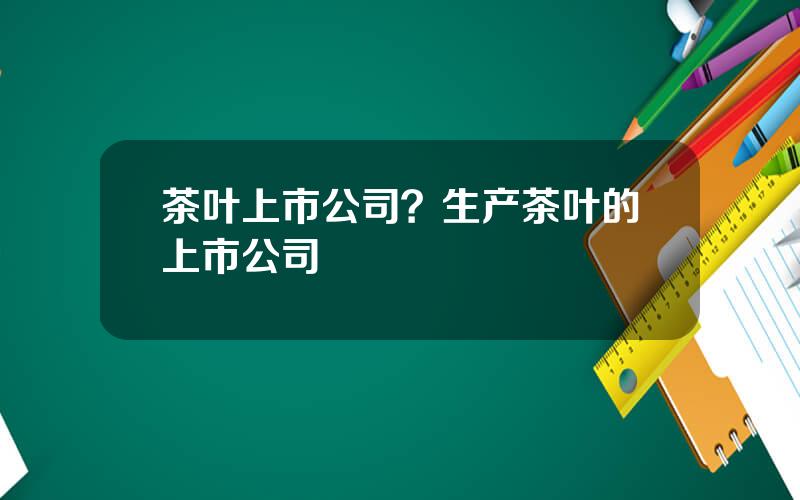 茶叶上市公司？生产茶叶的上市公司